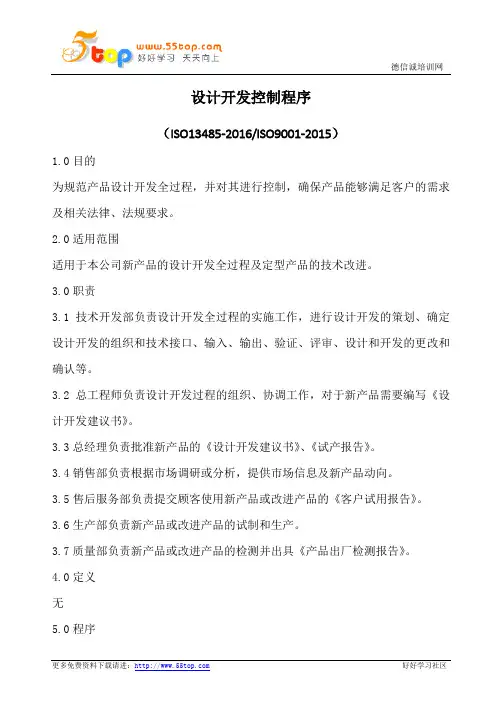 5top www.55top.com 好好学习 天天向上

德信诚培训网

设计开发控制程序

（ISO13485-2016/ISO9001-2015）

1.0 目的

为规范产品设计开发全过程，并对其进行控制，确保产品能够满足客户的需求及相关法律、法规要求。

2.0 适用范围

适用于本公司新产品的设计开发全过程及定型产品的技术改进。

3.0 职责

3.1 技术开发部负责设计开发全过程的实施工作，进行设计开发的策划、确定设计开发的组织和技术接口、输入、输出、验证、评审、设计和开发的更改和确认等。

3.2 总工程师负责设计开发过程的组织、协调工作，对于新产品需要编写《设计开发建议书》。

3.3 总经理负责批准新产品的《设计开发建议书》、《试产报告》。

3.4 销售部负责根据市场调研或分析，提供市场信息及新产品动向。

3.5 售后服务部负责提交顾客使用新产品或改进产品的《客户试用报告》。

3.6 生产部负责新产品或改进产品的试制和生产。

3.7 质量部负责新产品或改进产品的检测并出具《产品出厂检测报告》。

4.0 定义

无

5.0 程序

更多免费资料下载请进：http://www.55top.com

好好学习社区